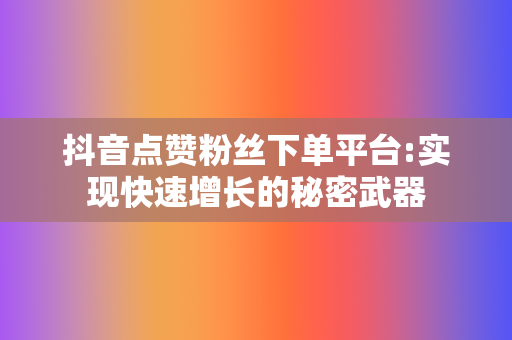 抖音点赞粉丝下单平台:实现快速增长的秘密武器